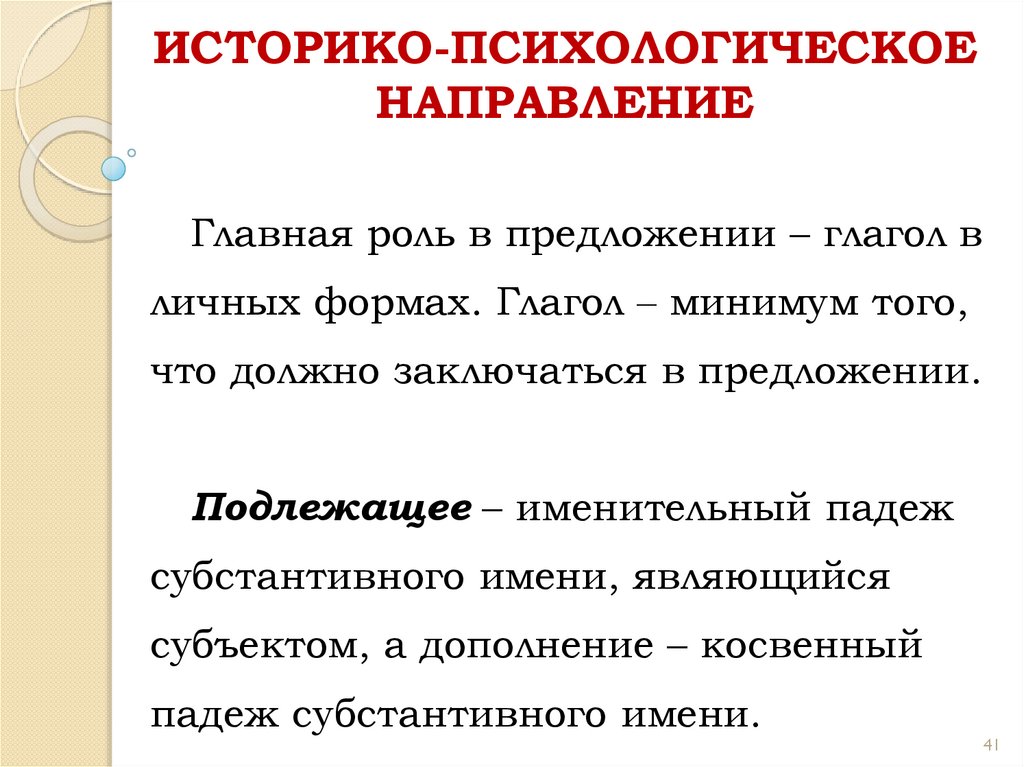 ИСТОРИКО-ПСИХОЛОГИЧЕСКОЕ НАПРАВЛЕНИЕ

Главная роль в предложении – глагол в личных формах. Глагол – минимум того, что должно заключаться в предложении.

Подлежащее – именительный падеж субстантивного имени, являющийся субъектом, а дополнение – косвенный падеж субстантивного имени.

41